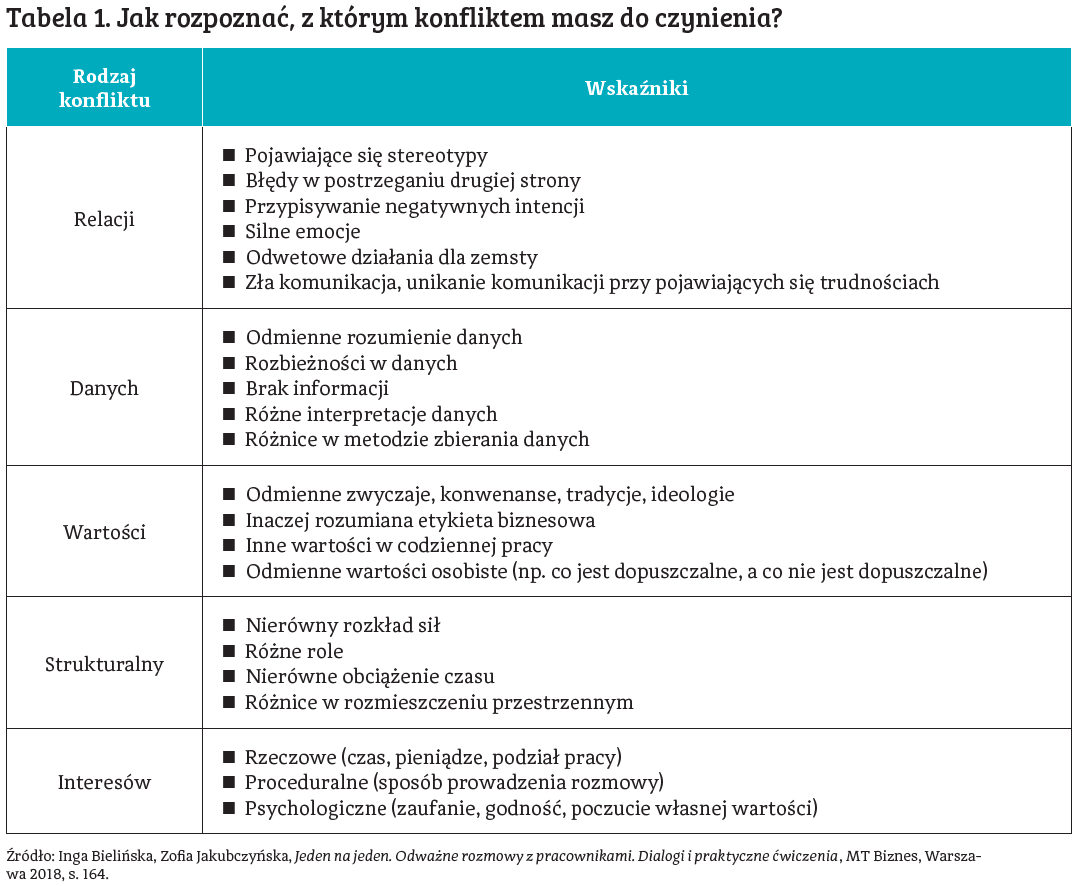 Tabela 1. Jak rozpoznać, z którym konfliktem masz do czynienia?

| Rodzaj konfliktu | Wskaźniki |
|---|---|
| Relacji | ■ Pojawiające się stereotypy ■ Błędy w postrzeganiu drugiej strony ■ Przypisywanie negatywnych intencji ■ Silne emocje ■ Odwetowe działania dla zemsty ■ Zła komunikacja, unikanie komunikacji przy pojawiających się trudnościach |
| Danych | ■ Odmienne rozumienie danych ■ Rozbieżności w danych ■ Brak informacji ■ Różne interpretacje danych ■ Różnice w metodzie zbierania danych |
| Wartości | ■ Odmienne zwyczaje, konwenanse, tradycje, ideologie ■ Inaczej rozumiana etykieta biznesowa ■ Inne wartości w codziennej pracy ■ Odmienne wartości osobiste (np. co jest dopuszczalne, a co nie jest dopuszczalne) |
| Strukturalny | ■ Nierówny rozkład sił ■ Różne role ■ Nierówne obciążenie czasu ■ Różnice w rozmieszczeniu przestrzennym |
| Interesów | ■ Rzeczowe (czas, pieniądze, podział pracy) ■ Proceduralne (sposób prowadzenia rozmowy) ■ Psychologiczne (zaufanie, godność, poczucie własnej wartości) |

Źródło: Inga Bielińska, Zofia Jakubczyńska, Jeden na jeden. Odważne rozmowy z pracownikami. Dialogi i praktyczne ćwiczenia, MT Biznes, Warszawa 2018, s. 164.